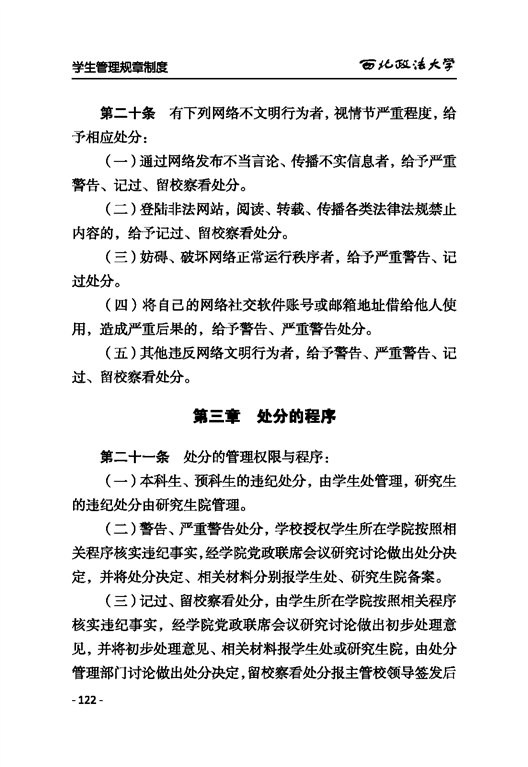 学生管理规章制度

西北政法大学

第二十条 有下列网络不文明行为者，视情节严重程度，给予相应处分：

（一）通过网络发布不当言论、传播不实信息者，给予严重警告、记过、留校察看处分。

（二）登陆非法网站，阅读、转载、传播各类法律法规禁止内容的，给予记过、留校察看处分。

（三）妨碍、破坏网络正常运行秩序者，给予严重警告、记过处分。

（四）将自己的网络社交软件账号或邮箱地址借给他人使用，造成严重后果的，给予警告、严重警告处分。

（五）其他违反网络文明行为者，给予警告、严重警告、记过、留校察看处分。

第三章 处分的程序

第二十一条 处分的管理权限与程序：

（一）本科生、预科生的违纪处分，由学生处管理，研究生的违纪处分由研究生院管理。

（二）警告、严重警告处分，学校授权学生所在学院按照相关程序核实违纪事实，经学院党政联席会议研究讨论做出处分决定，并将处分决定、相关材料分别报学生处、研究生院备案。

（三）记过、留校察看处分，由学生所在学院按照相关程序核实违纪事实，经学院党政联席会议研究讨论做出初步处理意见，并将初步处理意见、相关材料报学生处或研究生院，由处分管理部门讨论做出处分决定，留校察看处分报主管校领导签发后

- 122 -